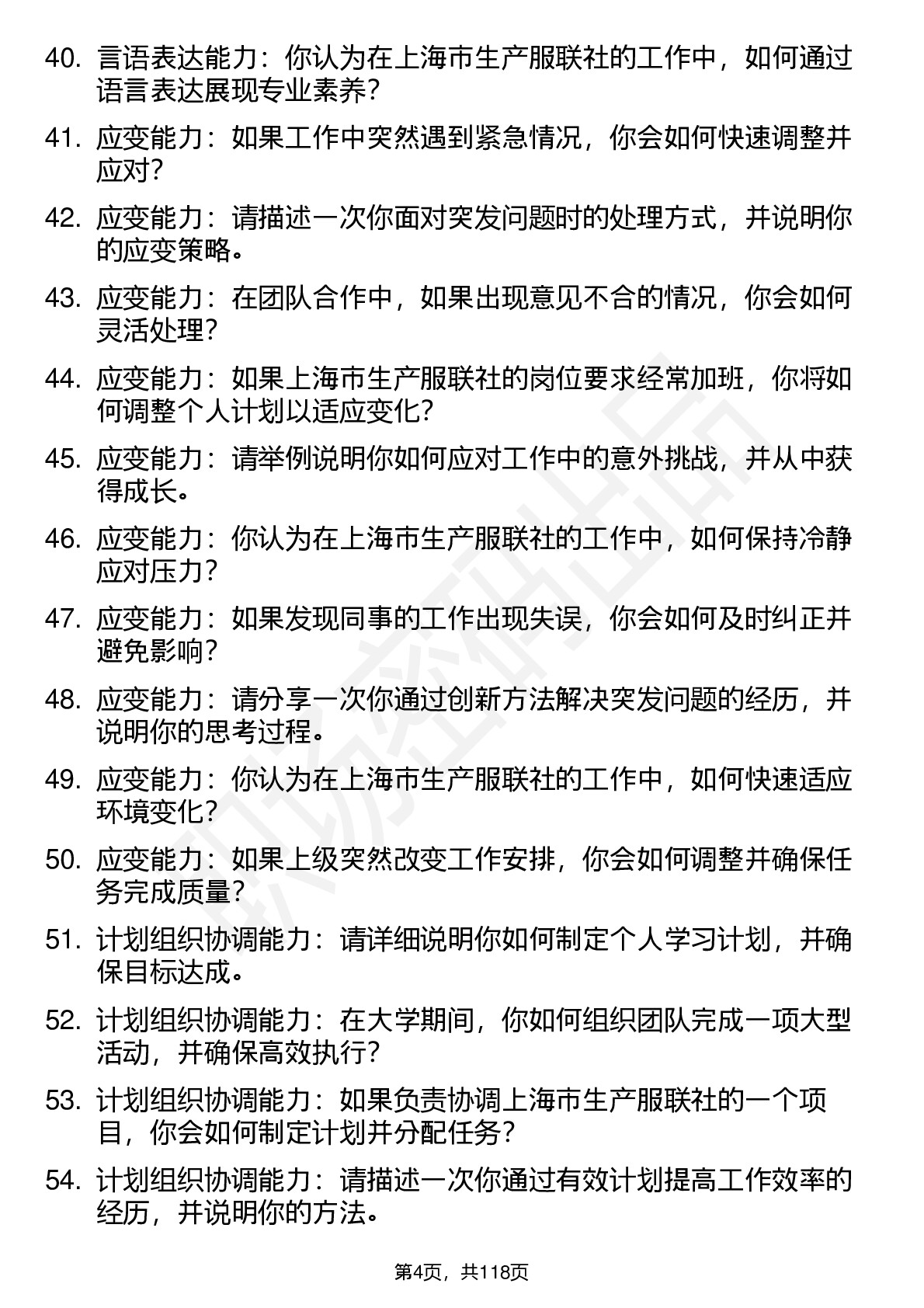 40. 言语表达能力：你认为在上海市生产服联社的工作中，如何通过语言表达展现专业素养？

41. 应变能力：如果工作中突然遇到紧急情况，你会如何快速调整并应对？

42. 应变能力：请描述一次你面对突发问题时的处理方式，并说明你的应变策略。

43. 应变能力：在团队合作中，如果出现意见不合的情况，你会如何灵活处理？

44. 应变能力：如果上海市生产服联社的岗位要求经常加班，你将如何调整个人计划以适应变化？

45. 应变能力：请举例说明你如何应对工作中的意外挑战，并从中获得成长。

46. 应变能力：你认为在上海市生产服联社的工作中，如何保持冷静应对压力？

47. 应变能力：如果发现同事的工作出现失误，你会如何及时纠正并避免影响？

48. 应变能力：请分享一次你通过创新方法解决突发问题的经历，并说明你的思考过程。

49. 应变能力：你认为在上海市生产服联社的工作中，如何快速适应环境变化？

50. 应变能力：如果上级突然改变工作安排，你会如何调整并确保任务完成质量？

51. 计划组织协调能力：请详细说明你如何制定个人学习计划，并确保目标达成。

52. 计划组织协调能力：在大学期间，你如何组织团队完成一项大型活动，并确保高效执行？

53. 计划组织协调能力：如果负责协调上海市生产服联社的一个项目，你会如何制定计划并分配任务？

54. 计划组织协调能力：请描述一次你通过有效计划提高工作效率的经历，并说明你的方法。

第4页，共118页